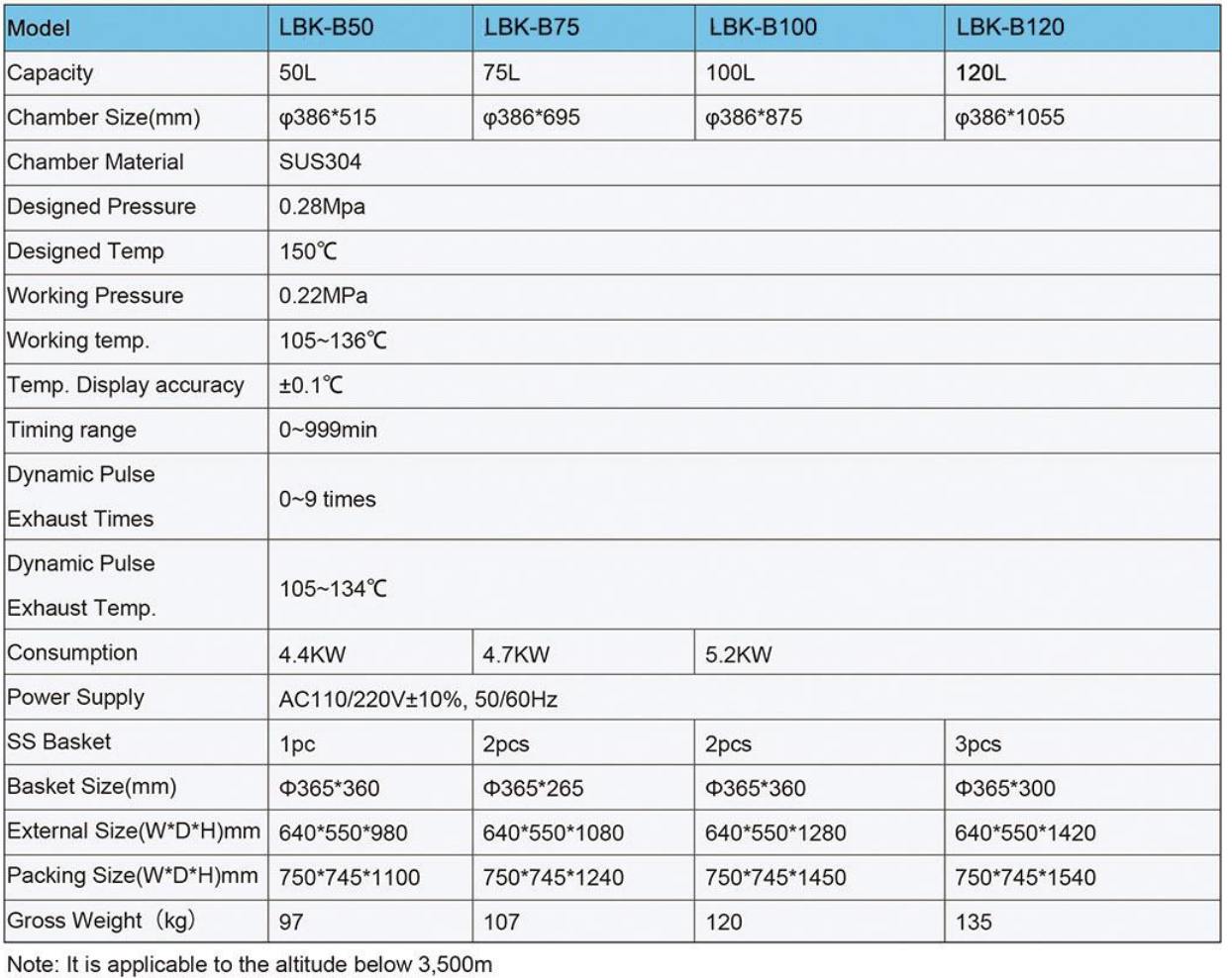 | Model | LBK-B50 | LBK-B75 | LBK-B100 | LBK-B120 |
|---|---|---|---|---|
| Capacity | 50L | 75L | 100L | 120L |
| Chamber Size(mm) | φ386*515 | φ386*695 | φ386*875 | φ386*1055 |
| Chamber Material | SUS304 | | | |
| Designed Pressure | 0.28Mpa | | | |
| Designed Temp | 150℃ | | | |
| Working Pressure | 0.22MPa | | | |
| Working temp. | 105~136℃ | | | |
| Temp. Display accuracy | ±0.1℃ | | | |
| Timing range | 0~999min | | | |
| Dynamic Pulse Exhaust Times | 0~9 times | | | |
| Dynamic Pulse Exhaust Temp. | 105~134℃ | | | |
| Consumption | 4.4KW | 4.7KW | 5.2KW | |
| Power Supply | AC110/220V±10%, 50/60Hz | | | |
| SS Basket | 1pc | 2pcs | 2pcs | 3pcs |
| Basket Size(mm) | Φ365*360 | Φ365*265 | Φ365*360 | Φ365*300 |
| External Size(W*D*H)mm | 640*550*980 | 640*550*1080 | 640*550*1280 | 640*550*1420 |
| Packing Size(W*D*H)mm | 750*745*1100 | 750*745*1240 | 750*745*1450 | 750*745*1540 |
| Gross Weight（kg） | 97 | 107 | 120 | 135 |

Note: It is applicable to the altitude below 3,500m